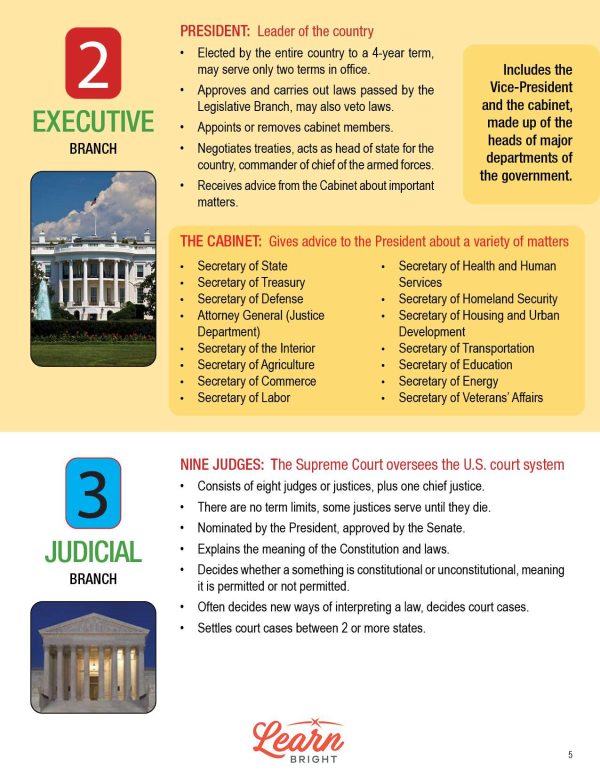 2

EXECUTIVE

BRANCH

PRESIDENT: Leader of the country

• Elected by the entire country to a 4-year term, may serve only two terms in office.
• Approves and carries out laws passed by the Legislative Branch, may also veto laws.
• Appoints or removes cabinet members.
• Negotiates treaties, acts as head of state for the country, commander of chief of the armed forces.
• Receives advice from the Cabinet about important matters.

Includes the Vice-President and the cabinet, made up of the heads of major departments of the government.

THE CABINET: Gives advice to the President about a variety of matters

• Secretary of State
• Secretary of Treasury
• Secretary of Defense
• Attorney General (Justice Department)
• Secretary of the Interior
• Secretary of Agriculture
• Secretary of Commerce
• Secretary of Labor

• Secretary of Health and Human Services
• Secretary of Homeland Security
• Secretary of Housing and Urban Development
• Secretary of Transportation
• Secretary of Education
• Secretary of Energy
• Secretary of Veterans' Affairs

3

JUDICIAL

BRANCH

NINE JUDGES: The Supreme Court oversees the U.S. court system

• Consists of eight judges or justices, plus one chief justice.
• There are no term limits, some justices serve until they die.
• Nominated by the President, approved by the Senate.
• Explains the meaning of the Constitution and laws.
• Decides whether a something is constitutional or unconstitutional, meaning it is permitted or not permitted.
• Often decides new ways of interpreting a law, decides court cases.
• Settles court cases between 2 or more states.

Learn BRIGHT

5